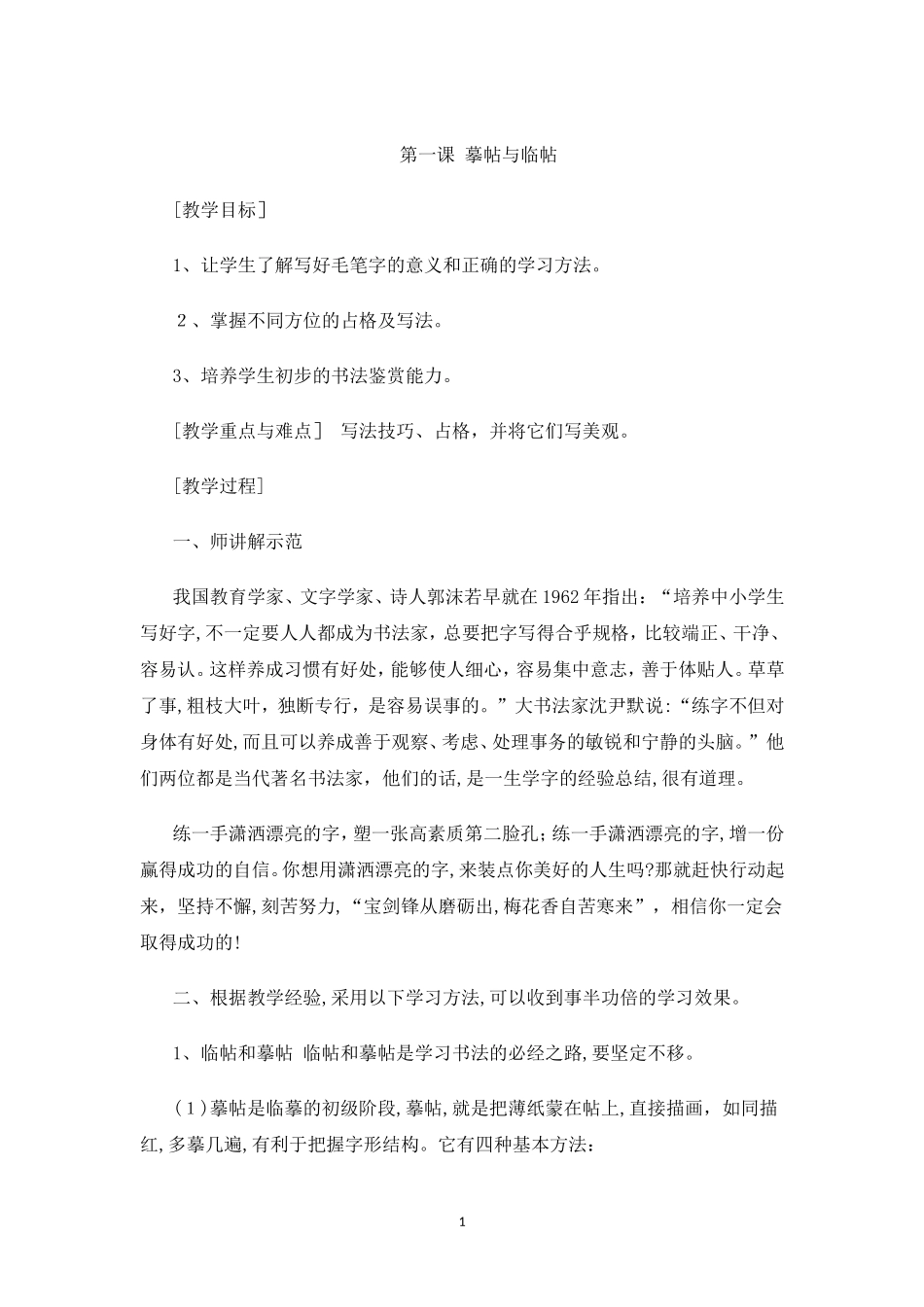 第一课 摹帖与临帖

［教学目标］

1、让学生了解写好毛笔字的意义和正确的学习方法。

２、掌握不同方位的占格及写法。

3、培养学生初步的书法鉴赏能力。

［教学重点与难点］ 写法技巧、占格，并将它们写美观。

［教学过程］

一、师讲解示范

我国教育学家、文字学家、诗人郭沫若早就在1962年指出：“培养中小学生写好字,不一定要人人都成为书法家，总要把字写得合乎规格，比较端正、干净、容易认。这样养成习惯有好处，能够使人细心，容易集中意志，善于体贴人。草草了事，粗枝大叶，独断专行，是容易误事的。”大书法家沈尹默说：“练字不但对身体有好处,而且可以养成善于观察、考虑、处理事务的敏锐和宁静的头脑。”他们两位都是当代著名书法家，他们的话,是一生学字的经验总结,很有道理。

练一手潇洒漂亮的字，塑一张高素质第二脸孔；练一手潇洒漂亮的字，增一份赢得成功的自信。你想用潇洒漂亮的字,来装点你美好的人生吗?那就赶快行动起来，坚持不懈,刻苦努力，“宝剑锋从磨砺出,梅花香自苦寒来”，相信你一定会取得成功的!

二、根据教学经验,采用以下学习方法,可以收到事半功倍的学习效果。

1、临帖和摹帖 临帖和摹帖是学习书法的必经之路,要坚定不移。

（1）摹帖是临摹的初级阶段,摹帖,就是把薄纸蒙在帖上,直接描画，如同描红,多摹几遍,有利于把握字形结构。它有四种基本方法：

1